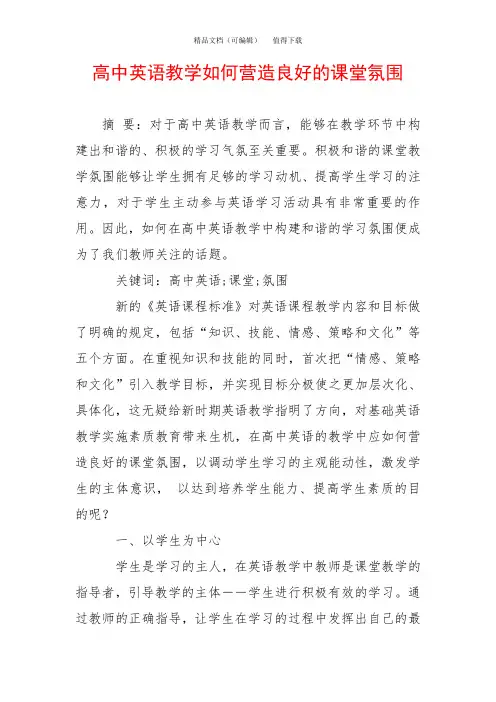 精品文档（可编辑）　　值得下载

高中英语教学如何营造良好的课堂氛围

摘　要：对于高中英语教学而言，能够在教学环节中构建出和谐的、积极的学习气氛至关重要。积极和谐的课堂教学氛围能够让学生拥有足够的学习动机、提高学生学习的注意力，对于学生主动参与英语学习活动具有非常重要的作用。因此，如何在高中英语教学中构建和谐的学习氛围便成为了我们教师关注的话题。

关键词：高中英语;课堂;氛围

新的《英语课程标准》对英语课程教学内容和目标做了明确的规定，包括“知识、技能、情感、策略和文化”等五个方面。在重视知识和技能的同时，首次把“情感、策略和文化”引入教学目标，并实现目标分极使之更加层次化、具体化，这无疑给新时期英语教学指明了方向，对基础英语教学实施素质教育带来生机，在高中英语的教学中应如何营造良好的课堂氛围，以调动学生学习的主观能动性，激发学生的主体意识，　以达到培养学生能力、提高学生素质的目的呢？

一、以学生为中心

学生是学习的主人，在英语教学中教师是课堂教学的指导者，引导教学的主体——学生进行积极有效的学习。通过教师的正确指导，让学生在学习的过程中发挥出自己的最